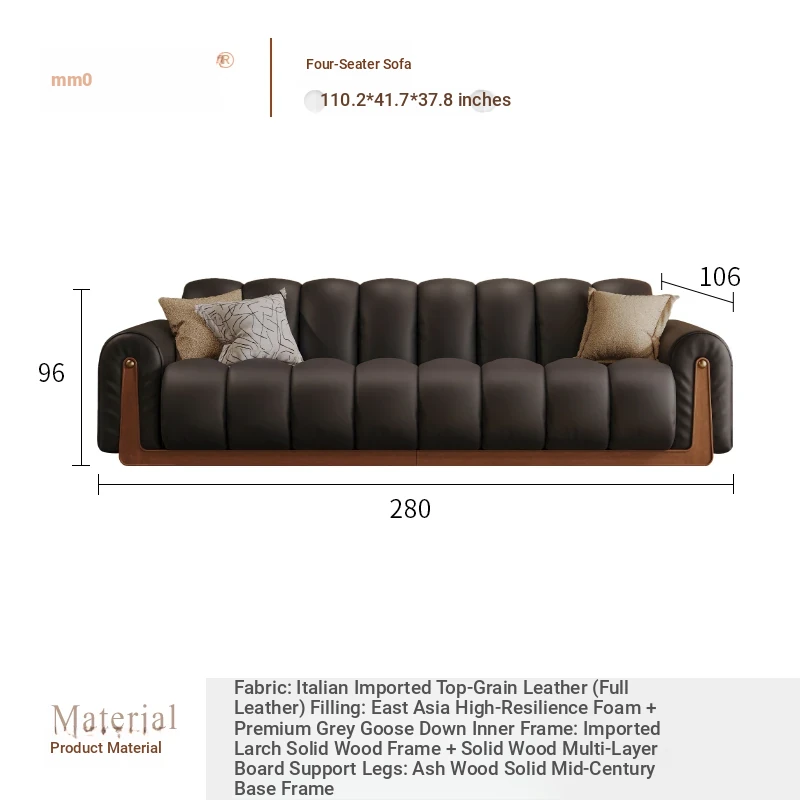 mm0 ®

Four-Seater Sofa

110.2*41.7*37.8 inches

106

96

280

Material
Product Material

Fabric: Italian Imported Top-Grain Leather (Full Leather) Filling: East Asia High-Resilience Foam + Premium Grey Goose Down Inner Frame: Imported Larch Solid Wood Frame + Solid Wood Multi-Layer Board Support Legs: Ash Wood Solid Mid-Century Base Frame